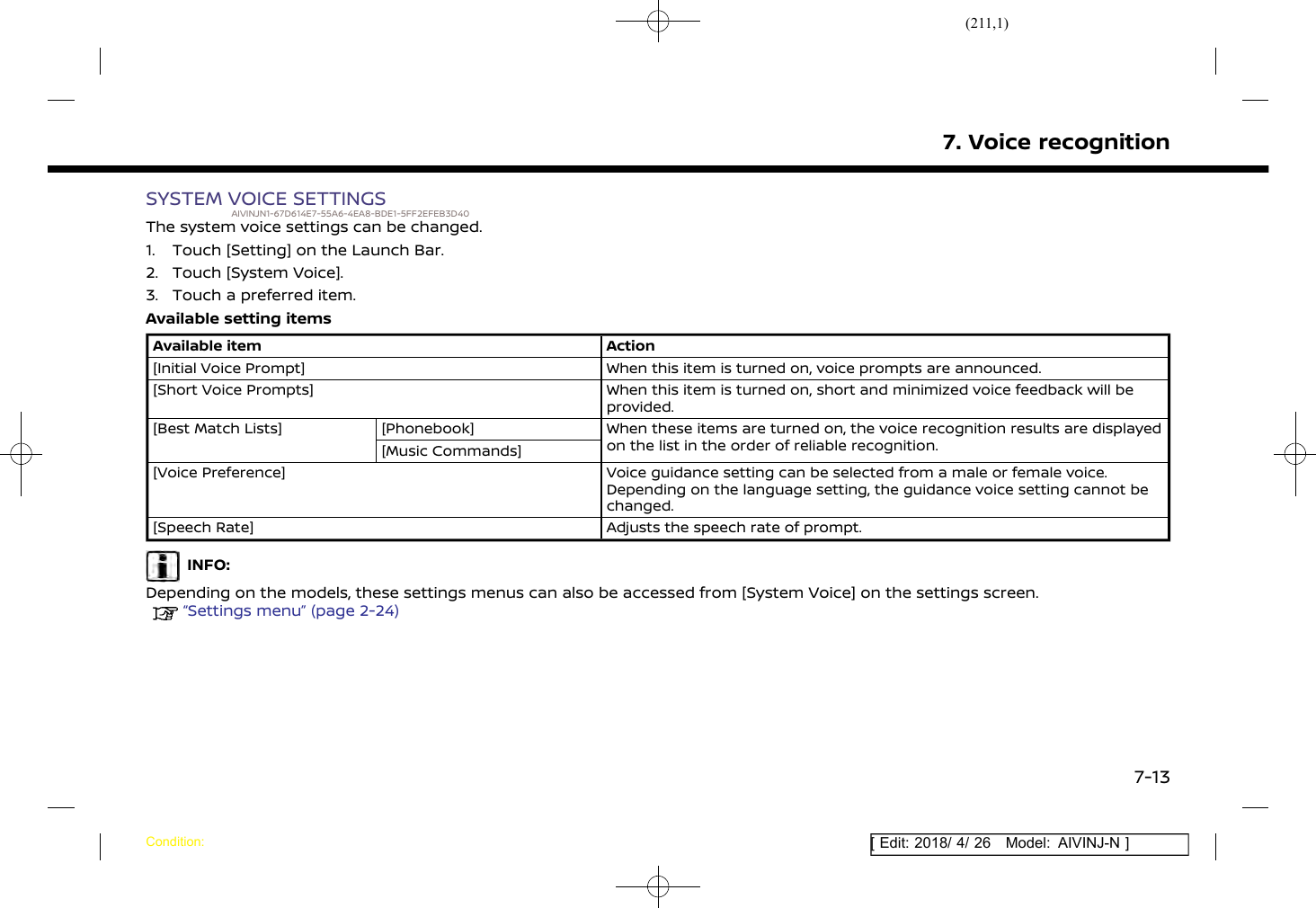 (211,1)

7. Voice recognition

SYSTEM VOICE SETTINGS
AIVINJN1-67D614E7-55A6-4EA8-BDE1-5FF2EFEB3D40

The system voice settings can be changed.

1. Touch [Setting] on the Launch Bar.
2. Touch [System Voice].
3. Touch a preferred item.

Available setting items

| Available item | | Action |
|---|---|---|
| [Initial Voice Prompt] | | When this item is turned on, voice prompts are announced. |
| [Short Voice Prompts] | | When this item is turned on, short and minimized voice feedback will be provided. |
| [Best Match Lists] | [Phonebook] | When these items are turned on, the voice recognition results are displayed on the list in the order of reliable recognition. |
| | [Music Commands] | |
| [Voice Preference] | | Voice guidance setting can be selected from a male or female voice. Depending on the language setting, the guidance voice setting cannot be changed. |
| [Speech Rate] | | Adjusts the speech rate of prompt. |

INFO:

Depending on the models, these settings menus can also be accessed from [System Voice] on the settings screen.
"Settings menu" (page 2-24)

7-13

Condition:

[ Edit: 2018/ 4/ 26 Model: AIVINJ-N ]